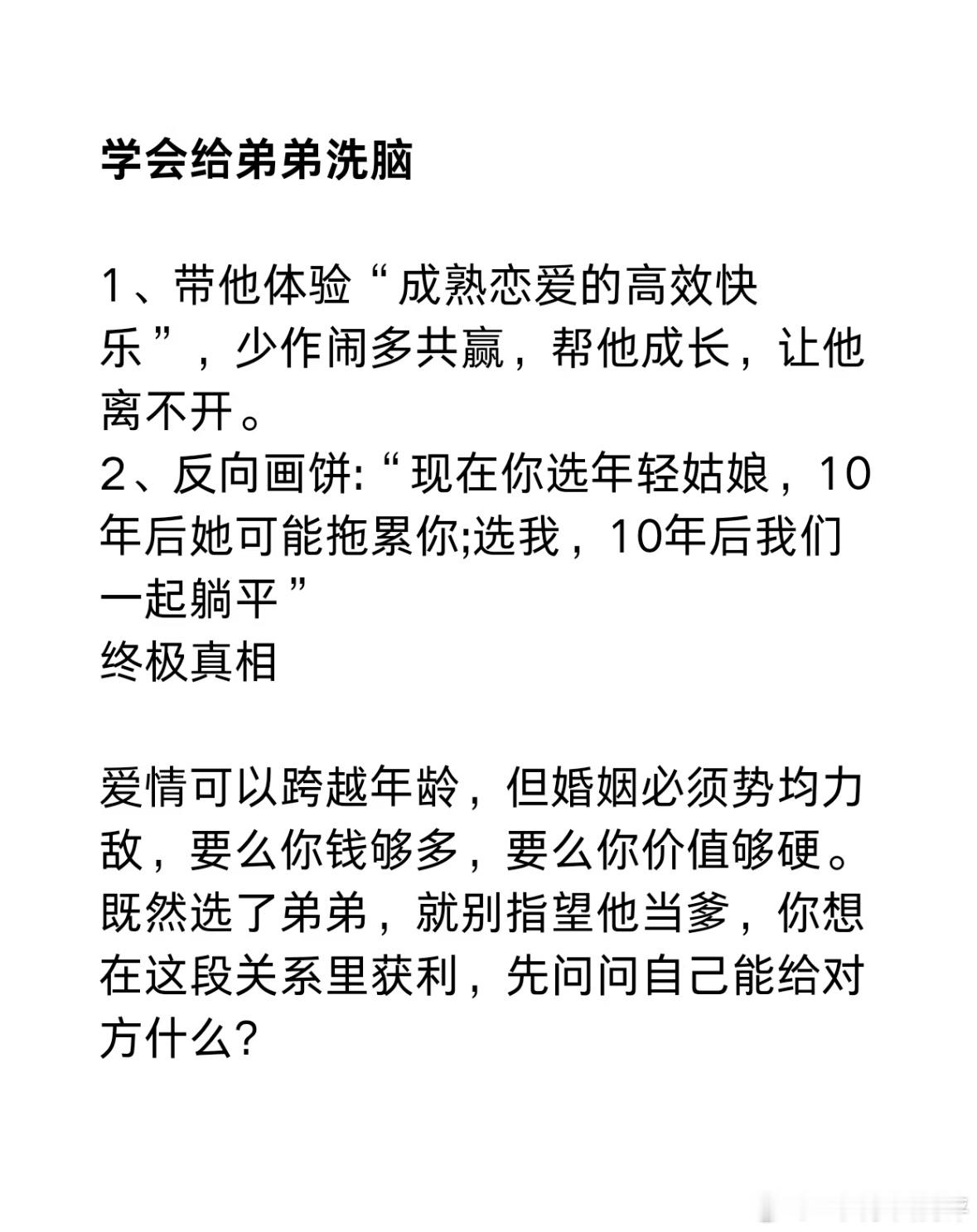 学会给弟弟洗脑

1、带他体验“成熟恋爱的高效快乐”，少作闹多共赢，帮他成长，让他离不开。
2、反向画饼:“现在你选年轻姑娘，10年后她可能拖累你;选我，10年后我们一起躺平”
终极真相

爱情可以跨越年龄，但婚姻必须势均力敌，要么你钱够多，要么你价值够硬。既然选了弟弟，就别指望他当爹，你想在这段关系里获利，先问问自己能给对方什么?